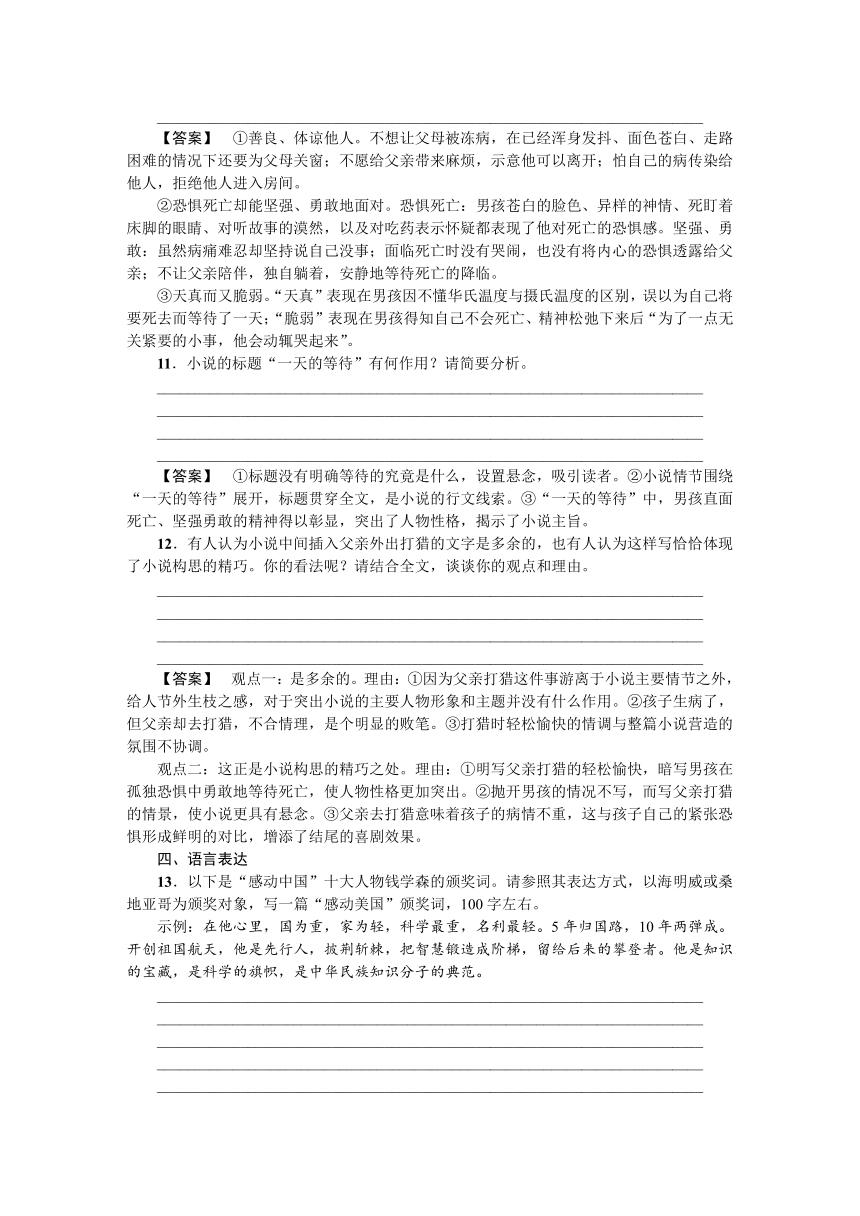 【答案】 ①善良、体谅他人。不想让父母被冻病，在已经浑身发抖、面色苍白、走路困难的情况下还要为父母关窗；不愿给父亲带来麻烦，示意他可以离开；怕自己的病传染给他人，拒绝他人进入房间。

②恐惧死亡却能坚强、勇敢地面对。恐惧死亡：男孩苍白的脸色、异样的神情、死盯着床脚的眼睛、对听故事的漠然，以及对吃药表示怀疑都表现了他对死亡的恐惧感。坚强、勇敢：虽然病痛难忍却坚持说自己没事；面临死亡时没有哭闹，也没有将内心的恐惧透露给父亲；不让父亲陪伴，独自躺着，安静地等待死亡的降临。

③天真而又脆弱。“天真”表现在男孩因不懂华氏温度与摄氏温度的区别，误以为自己将要死去而等待了一天；“脆弱”表现在男孩得知自己不会死亡、精神松弛下来后“为了一点无关紧要的小事，他会动辄哭起来”。

11．小说的标题“一天的等待”有何作用？请简要分析。

【答案】 ①标题没有明确等待的究竟是什么，设置悬念，吸引读者。②小说情节围绕“一天的等待”展开，标题贯穿全文，是小说的行文线索。③“一天的等待”中，男孩直面死亡、坚强勇敢的精神得以彰显，突出了人物性格，揭示了小说主旨。

12．有人认为小说中间插入父亲外出打猎的文字是多余的，也有人认为这样写恰恰体现了小说构思的精巧。你的看法呢？请结合全文，谈谈你的观点和理由。

【答案】 观点一：是多余的。理由：①因为父亲打猎这件事游离于小说主要情节之外，给人节外生枝之感，对于突出小说的主要人物形象和主题并没有什么作用。②孩子生病了，但父亲却去打猎，不合情理，是个明显的败笔。③打猎时轻松愉快的情调与整篇小说营造的氛围不协调。

观点二：这正是小说构思的精巧之处。理由：①明写父亲打猎的轻松愉快，暗写男孩在孤独恐惧中勇敢地等待死亡，使人物性格更加突出。②抛开男孩的情况不写，而写父亲打猎的情景，使小说更具有悬念。③父亲去打猎意味着孩子的病情不重，这与孩子自己的紧张恐惧形成鲜明的对比，增添了结尾的喜剧效果。

四、语言表达

13．以下是“感动中国”十大人物钱学森的颁奖词。请参照其表达方式，以海明威或桑地亚哥为颁奖对象，写一篇“感动美国”颁奖词，100字左右。

示例：在他心里，国为重，家为轻，科学最重，名利最轻。5年归国路，10年两弹成。开创祖国航天，他是先行人，披荆斩棘，把智慧锻造成阶梯，留给后来的攀登者。他是知识的宝藏，是科学的旗帜，是中华民族知识分子的典范。